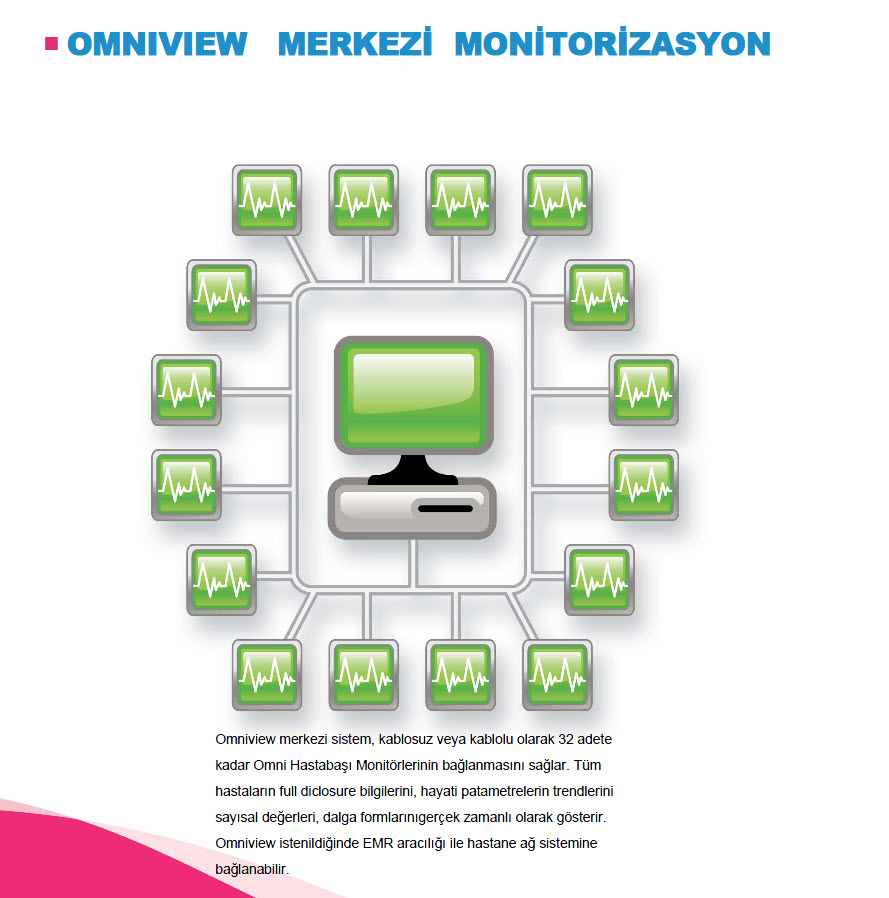 OMNIVIEW MERKEZİ MONİTORİZASYON

Omniview merkezi sistem, kablosuz veya kablolu olarak 32 adete kadar Omni Hastabaşı Monitörlerinin bağlanmasını sağlar. Tüm hastaların full diclosure bilgilerini, hayati patametrelerin trendlerini sayısal değerleri, dalga formlarınıgerçek zamanlı olarak gösterir. Omniview istenildiğinde EMR aracılığı ile hastane ağ sistemine bağlanabilir.